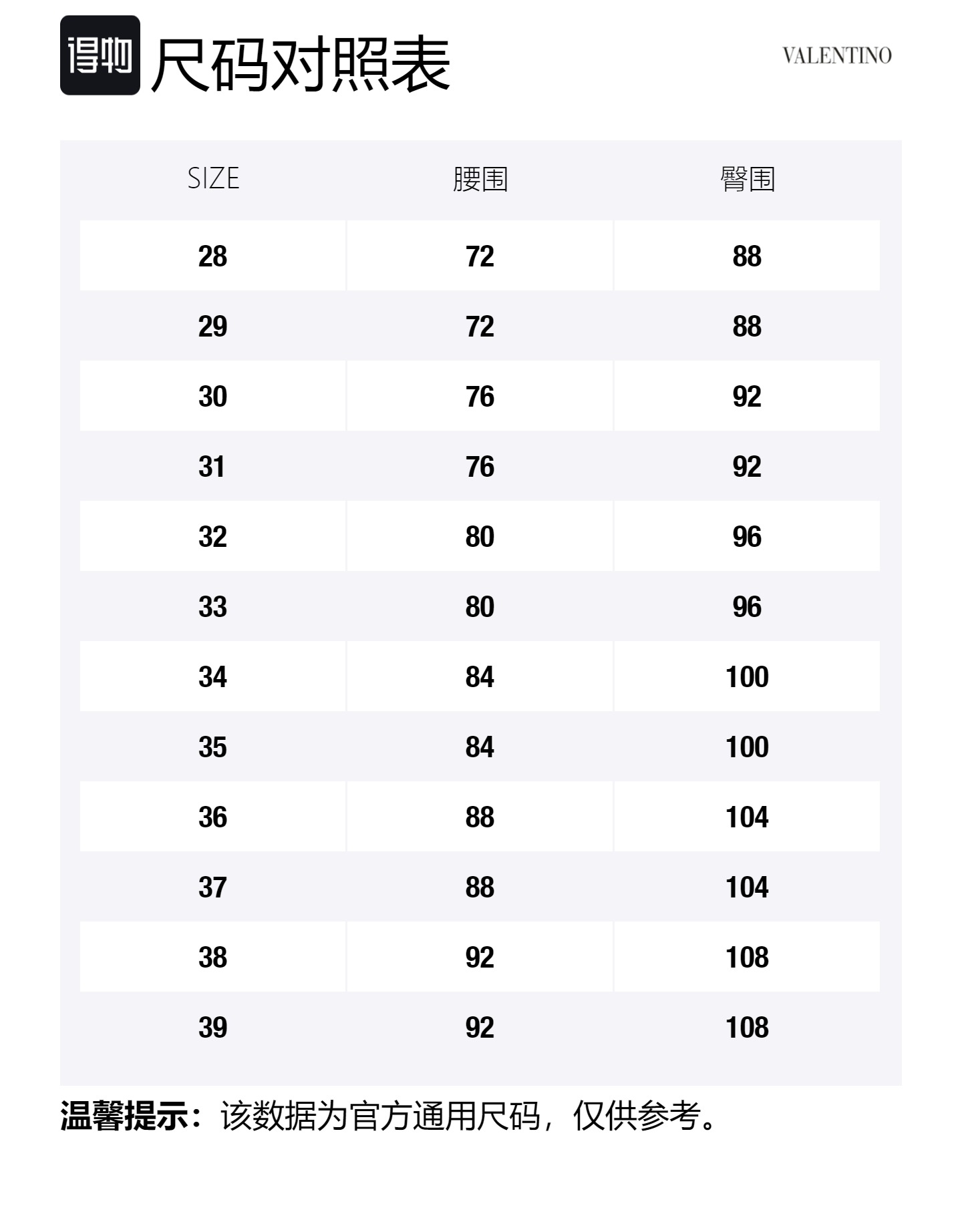 得物 尺码对照表

VALENTINO

| SIZE | 腰围 | 臀围 |
|---|---|---|
| 28 | 72 | 88 |
| 29 | 72 | 88 |
| 30 | 76 | 92 |
| 31 | 76 | 92 |
| 32 | 80 | 96 |
| 33 | 80 | 96 |
| 34 | 84 | 100 |
| 35 | 84 | 100 |
| 36 | 88 | 104 |
| 37 | 88 | 104 |
| 38 | 92 | 108 |
| 39 | 92 | 108 |

温馨提示：该数据为官方通用尺码，仅供参考。